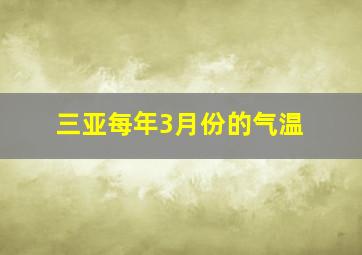 三亚每年3月份的气温